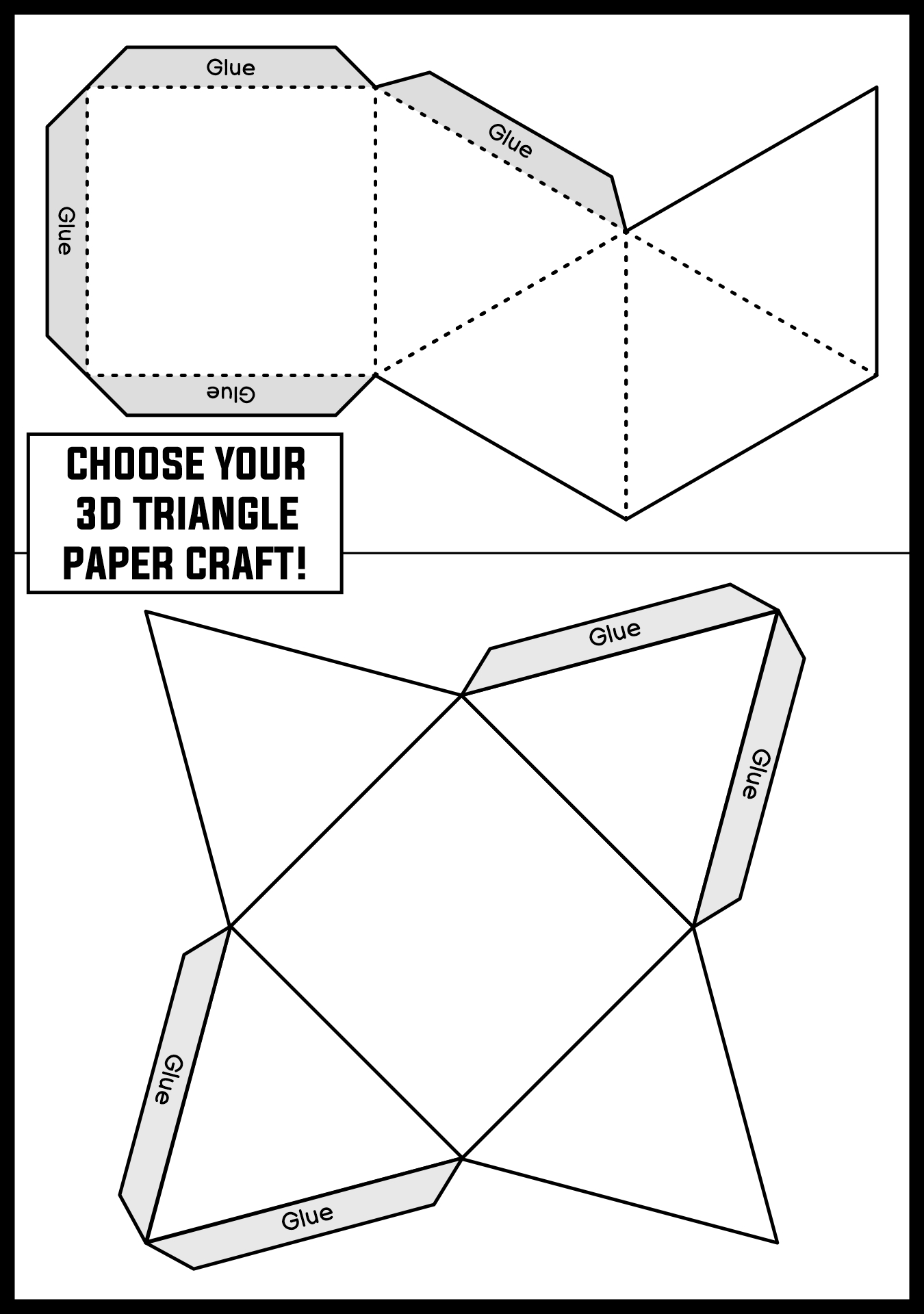 Glue

Glue

Glue

Glue

CHOOSE YOUR 3D TRIANGLE PAPER CRAFT!

Glue

Glue

Glue

Glue